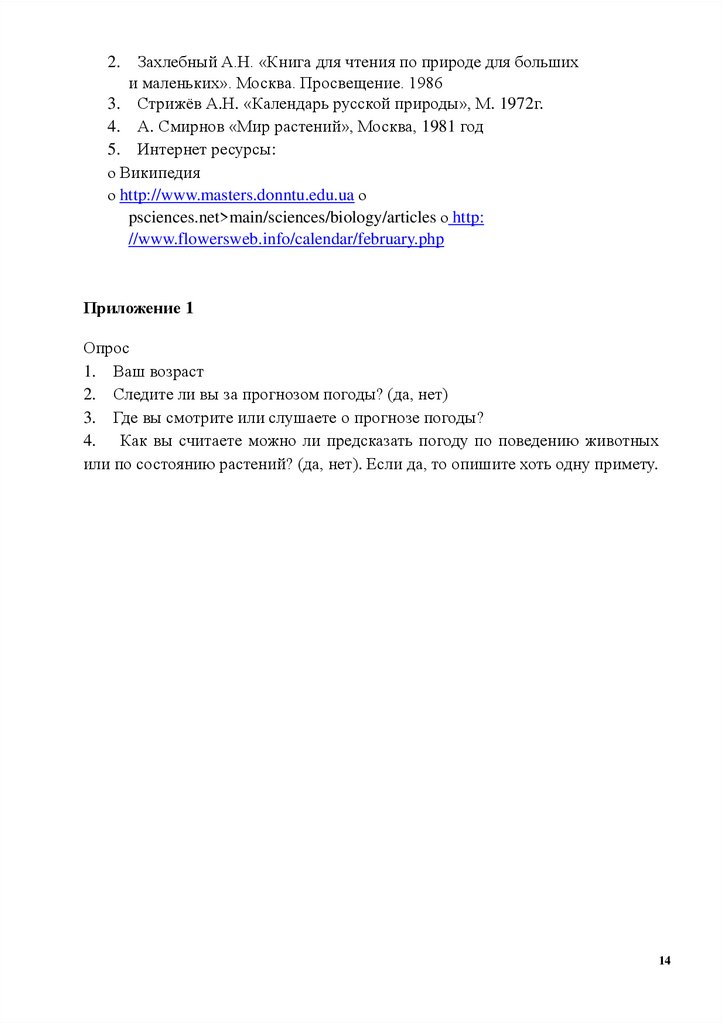 2. Захлебный А.Н. «Книга для чтения по природе для больших и маленьких». Москва. Просвещение. 1986
3. Стрижёв А.Н. «Календарь русской природы», М. 1972г.
4. А. Смирнов «Мир растений», Москва, 1981 год
5. Интернет ресурсы:
o Википедия
o http://www.masters.donntu.edu.ua o psciences.net>main/sciences/biology/articles o http: //www.flowersweb.info/calendar/february.php

Приложение 1

Опрос
1. Ваш возраст
2. Следите ли вы за прогнозом погоды? (да, нет)
3. Где вы смотрите или слушаете о прогнозе погоды?
4. Как вы считаете можно ли предсказать погоду по поведению животных или по состоянию растений? (да, нет). Если да, то опишите хоть одну примету.

14